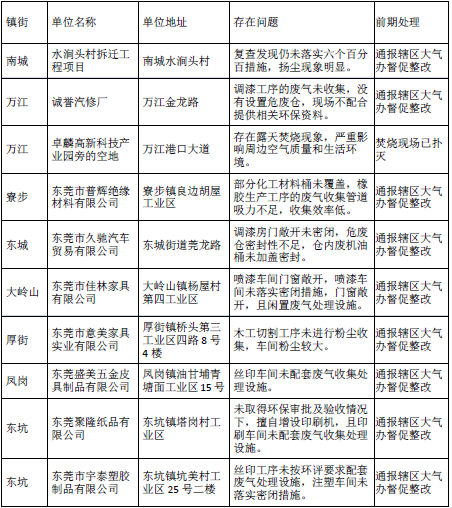 | 镇街 | 单位名称 | 单位地址 | 存在问题 | 前期处理 |
|---|---|---|---|---|
| 南城 | 水涧头村拆迁工程项目 | 南城水涧头村 | 复查发现仍未落实六个百分百措施，扬尘现象明显。 | 通报辖区大气办督促整改 |
| 万江 | 诚誉汽修厂 | 万江金龙路 | 调漆工序的废气未收集，没有设置危废仓，现场不配合提供相关环保资料。 | 通报辖区大气办督促整改 |
| 万江 | 卓麟高新科技产业园旁的空地 | 万江港口大道 | 存在露天焚烧现象，严重影响周边空气质量和生活环境。 | 焚烧现场已扑灭 |
| 寮步 | 东莞市普辉绝缘材料有限公司 | 寮步镇良边胡屋工业区 | 部分化工材料桶未覆盖，橡胶生产工序的废气收集管道吸力不足，收集效率低。 | 通报辖区大气办督促整改 |
| 东城 | 东莞市久驰汽车贸易有限公司 | 东城街道莞龙路 | 调漆房门敞开未密闭，危废仓密封性不足，仓内废机油桶未加盖密封。 | 通报辖区大气办督促整改 |
| 大岭山 | 东莞市佳林家具有限公司 | 大岭山镇杨屋村第四工业区 | 喷漆车间门窗敞开，喷漆车间未落实密闭措施，门窗敞开，且闲置废气处理设施。 | 通报辖区大气办督促整改 |
| 厚街 | 东莞市意美家具实业有限公司 | 厚街镇桥头第三工业区四路 8 号 4 楼 | 木工切割工序未进行粉尘收集，车间粉尘较大。 | 通报辖区大气办督促整改 |
| 凤岗 | 东莞盛美五金皮具制品有限公司 | 凤岗镇油甘埔青塘面工业区 15 号 | 丝印车间未配套废气收集处理设施。 | 通报辖区大气办督促整改 |
| 东坑 | 东莞聚隆纸品有限公司 | 东坑镇塔岗村工业区 | 未取得环保审批及验收情况下，擅自增设印刷机，且印刷车间未配套废气收集处理设施。 | 通报辖区大气办督促整改 |
| 东坑 | 东莞市宇泰塑胶制品有限公司 | 东坑镇坑美村工业区 25 号二楼 | 丝印工序未按环评要求配套废气处理设施，注塑车间未落实密闭措施。 | 通报辖区大气办督促整改 |